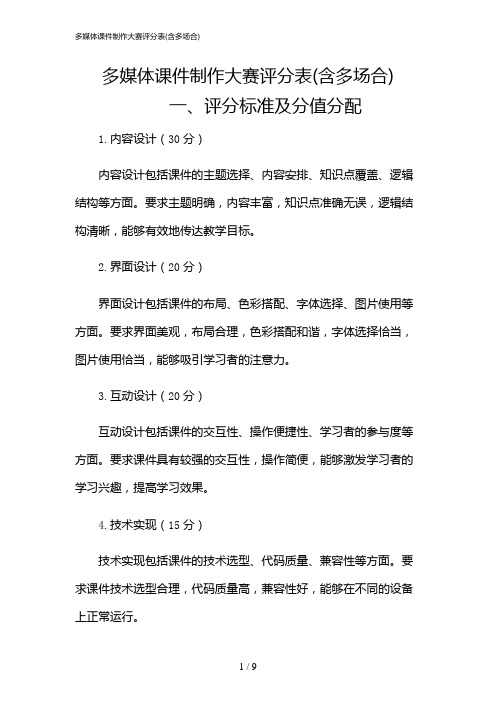 多媒体课件制作大赛评分表(含多场合)

多媒体课件制作大赛评分表(含多场合)

一、评分标准及分值分配

1.内容设计（30分）

内容设计包括课件的主题选择、内容安排、知识点覆盖、逻辑结构等方面。要求主题明确，内容丰富，知识点准确无误，逻辑结构清晰，能够有效地传达教学目标。

2.界面设计（20分）

界面设计包括课件的布局、色彩搭配、字体选择、图片使用等方面。要求界面美观，布局合理，色彩搭配和谐，字体选择恰当，图片使用恰当，能够吸引学习者的注意力。

3.互动设计（20分）

互动设计包括课件的交互性、操作便捷性、学习者的参与度等方面。要求课件具有较强的交互性，操作简便，能够激发学习者的学习兴趣，提高学习效果。

4.技术实现（15分）

技术实现包括课件的技术选型、代码质量、兼容性等方面。要求课件技术选型合理，代码质量高，兼容性好，能够在不同的设备上正常运行。

1 / 9